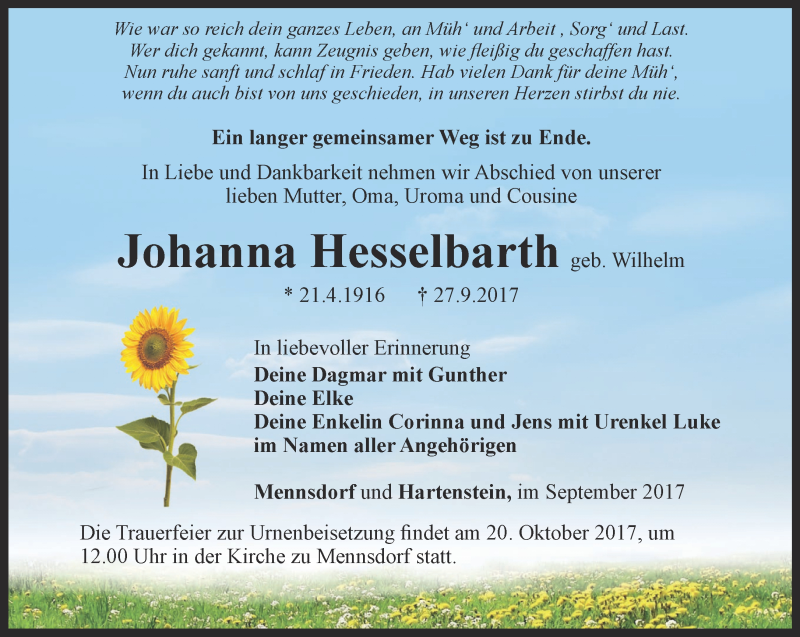 Wie war so reich dein ganzes Leben, an Müh‘ und Arbeit , Sorg‘ und Last.
Wer dich gekannt, kann Zeugnis geben, wie fleißig du geschaffen hast.
Nun ruhe sanft und schlaf in Frieden. Hab vielen Dank für deine Müh‘,
wenn du auch bist von uns geschieden, in unseren Herzen stirbst du nie.

Ein langer gemeinsamer Weg ist zu Ende.

In Liebe und Dankbarkeit nehmen wir Abschied von unserer lieben Mutter, Oma, Uroma und Cousine

Johanna Hesselbarth geb. Wilhelm

* 21.4.1916 † 27.9.2017

In liebevoller Erinnerung
Deine Dagmar mit Gunther
Deine Elke
Deine Enkelin Corinna und Jens mit Urenkel Luke
im Namen aller Angehörigen

Mennsdorf und Hartenstein, im September 2017

Die Trauerfeier zur Urnenbeisetzung findet am 20. Oktober 2017, um 12.00 Uhr in der Kirche zu Mennsdorf statt.